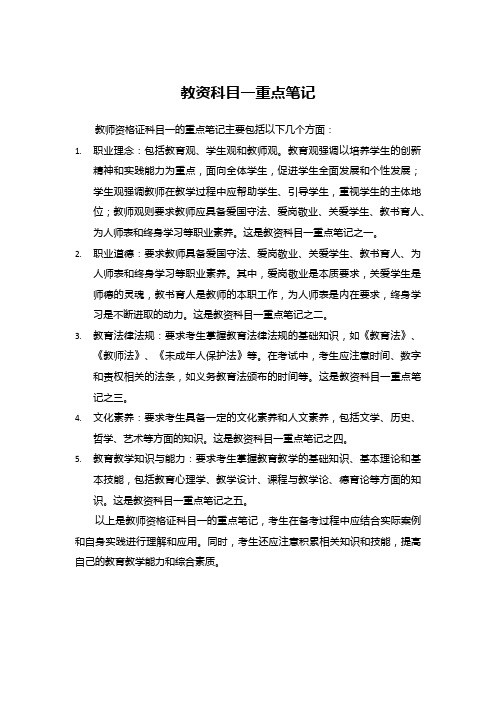 教资科目一重点笔记

教师资格证科目一的重点笔记主要包括以下几个方面：

1. 职业理念：包括教育观、学生观和教师观。教育观强调以培养学生的创新精神和实践能力为重点，面向全体学生，促进学生全面发展和个性发展；学生观强调教师在教学过程中应帮助学生、引导学生，重视学生的主体地位；教师观则要求教师应具备爱国守法、爱岗敬业、关爱学生、教书育人、为人师表和终身学习等职业素养。这是教资科目一重点笔记之一。

2. 职业道德：要求教师具备爱国守法、爱岗敬业、关爱学生、教书育人、为人师表和终身学习等职业素养。其中，爱岗敬业是本质要求，关爱学生是师德的灵魂，教书育人是教师的本职工作，为人师表是内在要求，终身学习是不断进取的动力。这是教资科目一重点笔记之二。

3. 教育法律法规：要求考生掌握教育法律法规的基础知识，如《教育法》、《教师法》、《未成年人保护法》等。在考试中，考生应注意时间、数字和责权相关的法条，如义务教育法颁布的时间等。这是教资科目一重点笔记之三。

4. 文化素养：要求考生具备一定的文化素养和人文素养，包括文学、历史、哲学、艺术等方面的知识。这是教资科目一重点笔记之四。

5. 教育教学知识与能力：要求考生掌握教育教学的基础知识、基本理论和基本技能，包括教育心理学、教学设计、课程与教学论、德育论等方面的知识。这是教资科目一重点笔记之五。

以上是教师资格证科目一的重点笔记，考生在备考过程中应结合实际案例和自身实践进行理解和应用。同时，考生还应注意积累相关知识和技能，提高自己的教育教学能力和综合素质。